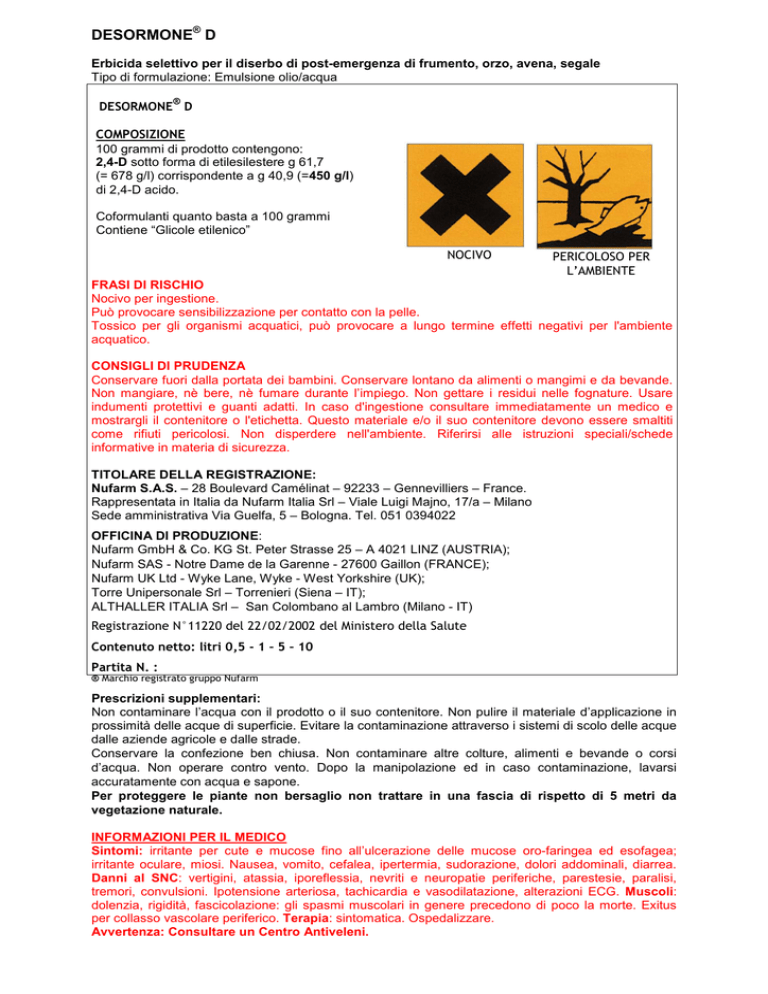 DESORMONE® D

Erbicida selettivo per il diserbo di post-emergenza di frumento, orzo, avena, segale
Tipo di formulazione: Emulsione olio/acqua

DESORMONE® D

COMPOSIZIONE
100 grammi di prodotto contengono:
2,4-D sotto forma di etilesilestere g 61,7 (= 678 g/l) corrispondente a g 40,9 (=450 g/l) di 2,4-D acido.

Coformulanti quanto basta a 100 grammi
Contiene "Glicole etilenico"

NOCIVO

PERICOLOSO PER L'AMBIENTE

FRASI DI RISCHIO
Nocivo per ingestione.
Può provocare sensibilizzazione per contatto con la pelle.
Tossico per gli organismi acquatici, può provocare a lungo termine effetti negativi per l'ambiente acquatico.

CONSIGLI DI PRUDENZA
Conservare fuori dalla portata dei bambini. Conservare lontano da alimenti o mangimi e da bevande. Non mangiare, nè bere, nè fumare durante l'impiego. Non gettare i residui nelle fognature. Usare indumenti protettivi e guanti adatti. In caso d'ingestione consultare immediatamente un medico e mostrargli il contenitore o l'etichetta. Questo materiale e/o il suo contenitore devono essere smaltiti come rifiuti pericolosi. Non disperdere nell'ambiente. Riferirsi alle istruzioni speciali/schede informative in materia di sicurezza.

TITOLARE DELLA REGISTRAZIONE:
Nufarm S.A.S. – 28 Boulevard Camélinat – 92233 – Gennevilliers – France.
Rappresentata in Italia da Nufarm Italia Srl – Viale Luigi Majno, 17/a – Milano
Sede amministrativa Via Guelfa, 5 – Bologna. Tel. 051 0394022

OFFICINA DI PRODUZIONE:
Nufarm GmbH & Co. KG St. Peter Strasse 25 – A 4021 LINZ (AUSTRIA);
Nufarm SAS - Notre Dame de la Garenne - 27600 Gaillon (FRANCE);
Nufarm UK Ltd - Wyke Lane, Wyke - West Yorkshire (UK);
Torre Unipersonale Srl – Torrenieri (Siena – IT);
ALTHALLER ITALIA Srl – San Colombano al Lambro (Milano - IT)

Registrazione N°11220 del 22/02/2002 del Ministero della Salute

Contenuto netto: litri 0,5 - 1 - 5 - 10

Partita N. :
® Marchio registrato gruppo Nufarm

Prescrizioni supplementari:
Non contaminare l'acqua con il prodotto o il suo contenitore. Non pulire il materiale d'applicazione in prossimità delle acque di superficie. Evitare la contaminazione attraverso i sistemi di scolo delle acque dalle aziende agricole e dalle strade.
Conservare la confezione ben chiusa. Non contaminare altre colture, alimenti e bevande o corsi d'acqua. Non operare contro vento. Dopo la manipolazione ed in caso contaminazione, lavarsi accuratamente con acqua e sapone.
Per proteggere le piante non bersaglio non trattare in una fascia di rispetto di 5 metri da vegetazione naturale.

INFORMAZIONI PER IL MEDICO
Sintomi: irritante per cute e mucose fino all'ulcerazione delle mucose oro-faringea ed esofagea; irritante oculare, miosi. Nausea, vomito, cefalea, ipertermia, sudorazione, dolori addominali, diarrea. Danni al SNC: vertigini, atassia, iporeflessia, nevriti e neuropatie periferiche, parestesie, paralisi, tremori, convulsioni. Ipotensione arteriosa, tachicardia e vasodilatazione, alterazioni ECG. Muscoli: dolenzia, rigidità, fascicolazione: gli spasmi muscolari in genere precedono di poco la morte. Exitus per collasso vascolare periferico. Terapia: sintomatica. Ospedalizzare.
Avvertenza: Consultare un Centro Antiveleni.